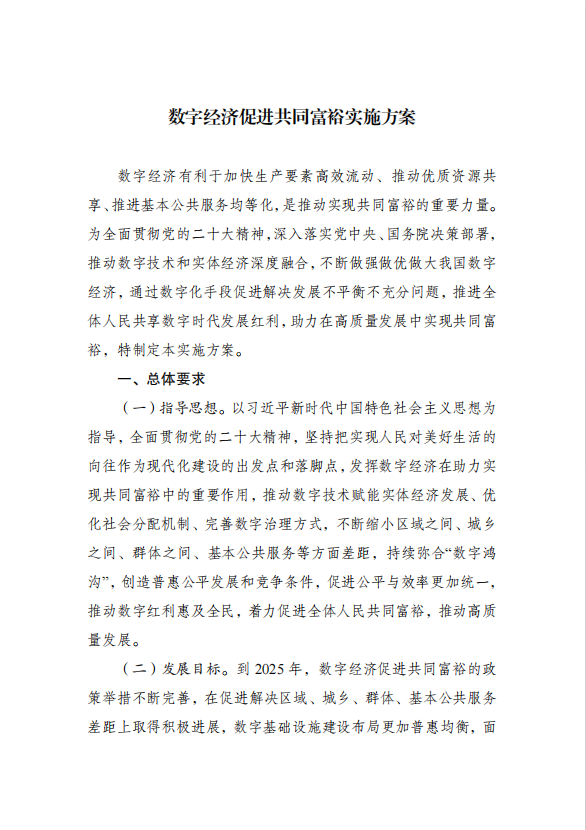 数字经济促进共同富裕实施方案

数字经济有利于加快生产要素高效流动、推动优质资源共享、推进基本公共服务均等化，是推动实现共同富裕的重要力量。为全面贯彻党的二十大精神，深入落实党中央、国务院决策部署，推动数字技术和实体经济深度融合，不断做强做优做大我国数字经济，通过数字化手段促进解决发展不平衡不充分问题，推进全体人民共享数字时代发展红利，助力在高质量发展中实现共同富裕，特制定本实施方案。

一、总体要求

（一）指导思想。以习近平新时代中国特色社会主义思想为指导，全面贯彻党的二十大精神，坚持把实现人民对美好生活的向往作为现代化建设的出发点和落脚点，发挥数字经济在助力实现共同富裕中的重要作用，推动数字技术赋能实体经济发展、优化社会分配机制、完善数字治理方式，不断缩小区域之间、城乡之间、群体之间、基本公共服务等方面差距，持续弥合“数字鸿沟”，创造普惠公平发展和竞争条件，促进公平与效率更加统一，推动数字红利惠及全民，着力促进全体人民共同富裕，推动高质量发展。

（二）发展目标。到 2025 年，数字经济促进共同富裕的政策举措不断完善，在促进解决区域、城乡、群体、基本公共服务差距上取得积极进展，数字基础设施建设布局更加普惠均衡，面